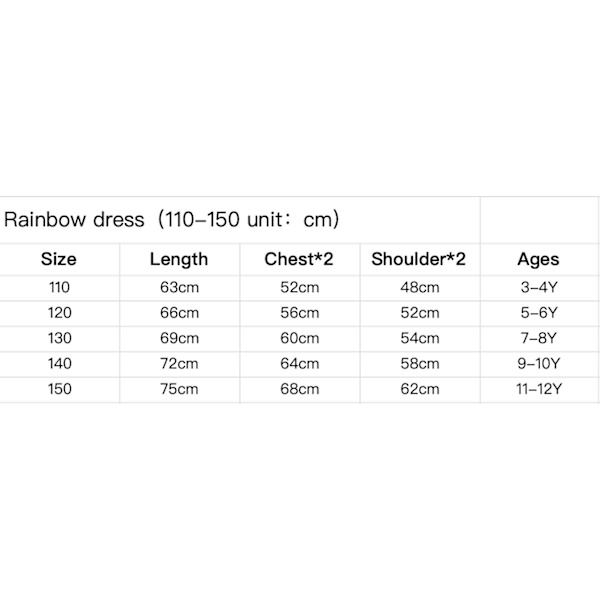 Rainbow dress（110–150 unit：cm）

| Size | Length | Chest*2 | Shoulder*2 | Ages |
|---|---|---|---|---|
| 110 | 63cm | 52cm | 48cm | 3–4Y |
| 120 | 66cm | 56cm | 52cm | 5–6Y |
| 130 | 69cm | 60cm | 54cm | 7–8Y |
| 140 | 72cm | 64cm | 58cm | 9–10Y |
| 150 | 75cm | 68cm | 62cm | 11–12Y |